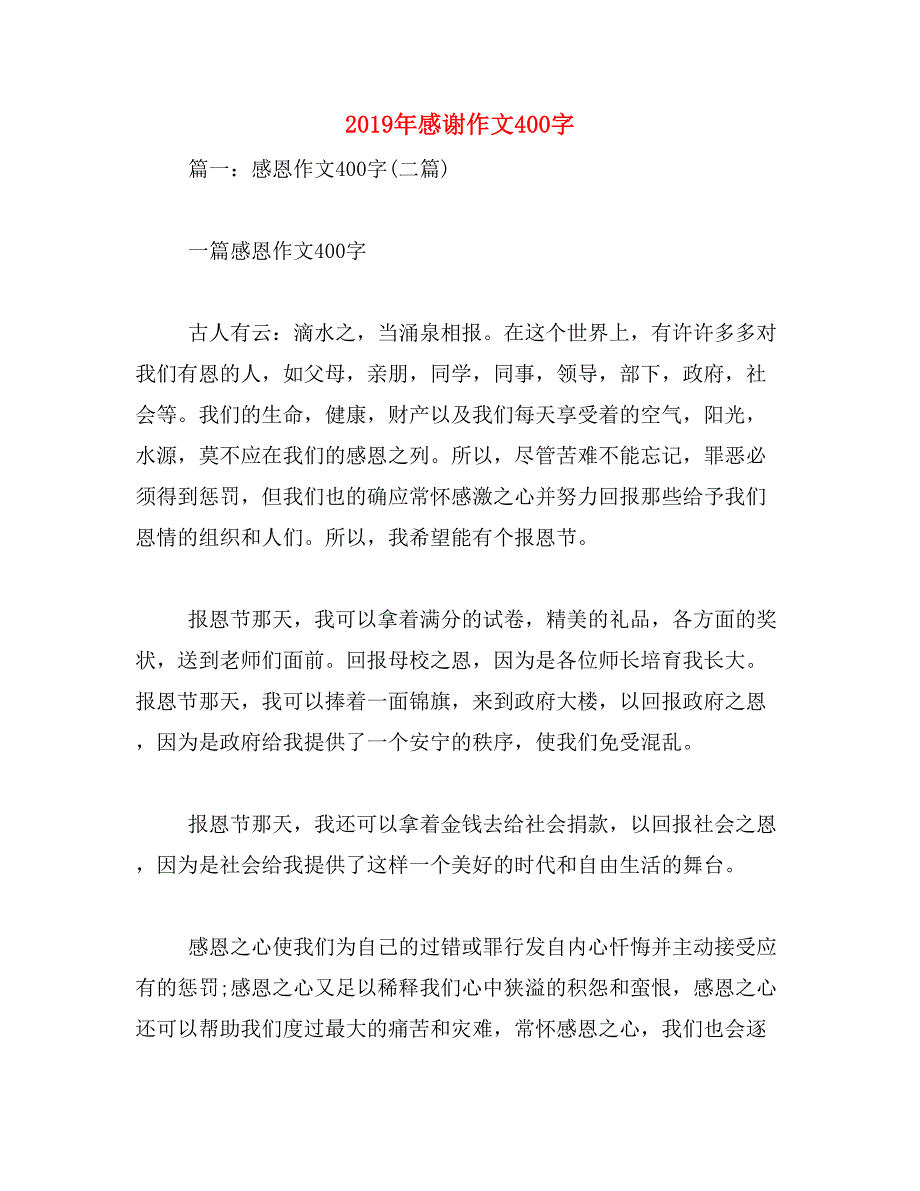 2019年感谢作文400字

篇一：感恩作文400字(二篇)

一篇感恩作文400字

古人有云：滴水之，当涌泉相报。在这个世界上，有许许多多对我们有恩的人，如父母，亲朋，同学，同事，领导，部下，政府，社会等。我们的生命，健康，财产以及我们每天享受着的空气，阳光，水源，莫不应在我们的感恩之列。所以，尽管苦难不能忘记，罪恶必须得到惩罚，但我们也的确应常怀感激之心并努力回报那些给予我们恩情的组织和人们。所以，我希望能有个报恩节。

报恩节那天，我可以拿着满分的试卷，精美的礼品，各方面的奖状，送到老师们面前。回报母校之恩，因为是各位师长培育我长大。报恩节那天，我可以捧着一面锦旗，来到政府大楼，以回报政府之恩，因为是政府给我提供了一个安宁的秩序，使我们免受混乱。

报恩节那天，我还可以拿着金钱去给社会捐款，以回报社会之恩，因为是社会给我提供了这样一个美好的时代和自由生活的舞台。

感恩之心使我们为自己的过错或罪行发自内心忏悔并主动接受应有的惩罚;感恩之心又足以稀释我们心中狭溢的积怨和蛮恨，感恩之心还可以帮助我们度过最大的痛苦和灾难，常怀感恩之心，我们也会逐